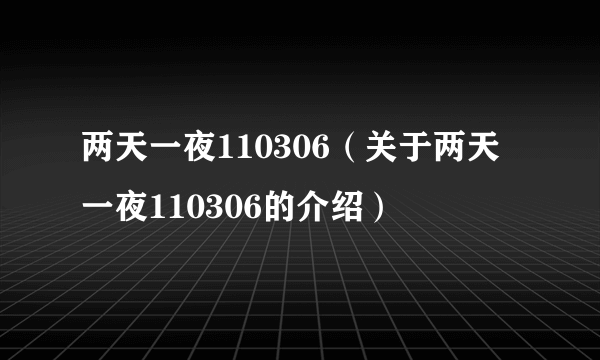 两天一夜110306（关于两天一夜110306的介绍）